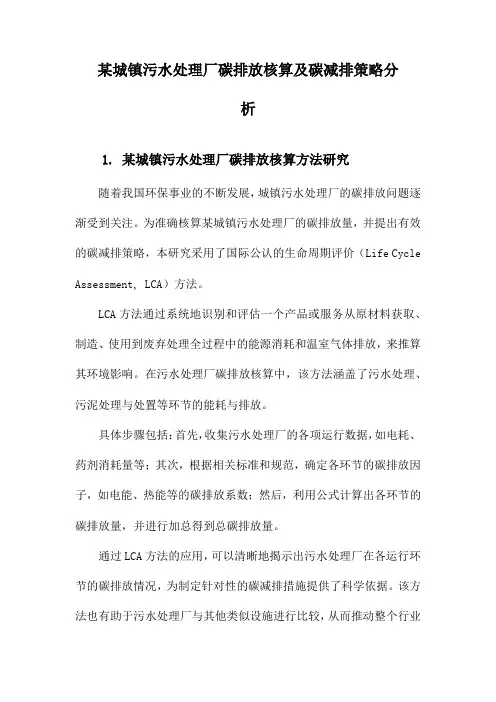 某城镇污水处理厂碳排放核算及碳减排策略分析

1. 某城镇污水处理厂碳排放核算方法研究

随着我国环保事业的不断发展，城镇污水处理厂的碳排放问题逐渐受到关注。为准确核算某城镇污水处理厂的碳排放量，并提出有效的碳减排策略，本研究采用了国际公认的生命周期评价（Life Cycle Assessment, LCA）方法。

LCA 方法通过系统地识别和评估一个产品或服务从原材料获取、制造、使用到废弃处理全过程中的能源消耗和温室气体排放，来推算其环境影响。在污水处理厂碳排放核算中，该方法涵盖了污水处理、污泥处理与处置等环节的能耗与排放。

具体步骤包括：首先，收集污水处理厂的各项运行数据，如电耗、药剂消耗量等；其次，根据相关标准和规范，确定各环节的碳排放因子，如电能、热能等的碳排放系数；然后，利用公式计算出各环节的碳排放量，并进行加总得到总碳排放量。

通过 LCA 方法的应用，可以清晰地揭示出污水处理厂在各运行环节的碳排放情况，为制定针对性的碳减排措施提供了科学依据。该方法也有助于污水处理厂与其他类似设施进行比较，从而推动整个行业